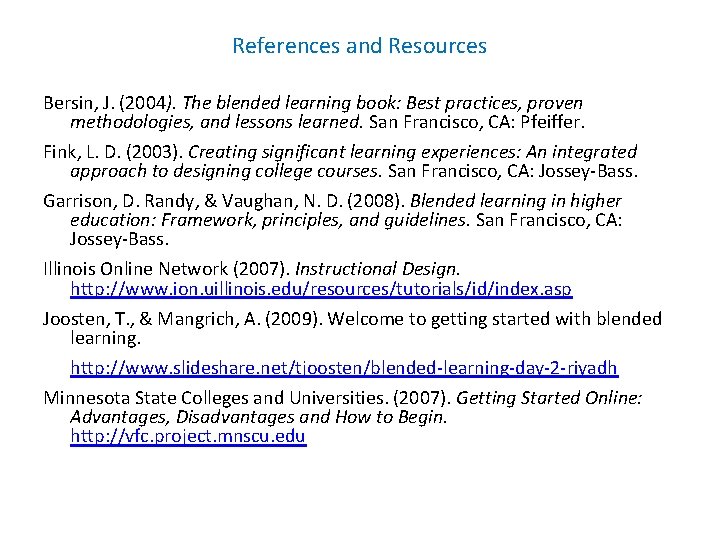 References and Resources

Bersin, J. (2004). The blended learning book: Best practices, proven methodologies, and lessons learned. San Francisco, CA: Pfeiffer.

Fink, L. D. (2003). Creating significant learning experiences: An integrated approach to designing college courses. San Francisco, CA: Jossey-Bass.

Garrison, D. Randy, & Vaughan, N. D. (2008). Blended learning in higher education: Framework, principles, and guidelines. San Francisco, CA: Jossey-Bass.

Illinois Online Network (2007). Instructional Design. http://www.ion.uillinois.edu/resources/tutorials/id/index.asp

Joosten, T., & Mangrich, A. (2009). Welcome to getting started with blended learning.

http://www.slideshare.net/tjoosten/blended-learning-day-2-riyadh

Minnesota State Colleges and Universities. (2007). Getting Started Online: Advantages, Disadvantages and How to Begin. http://vfc.project.mnscu.edu